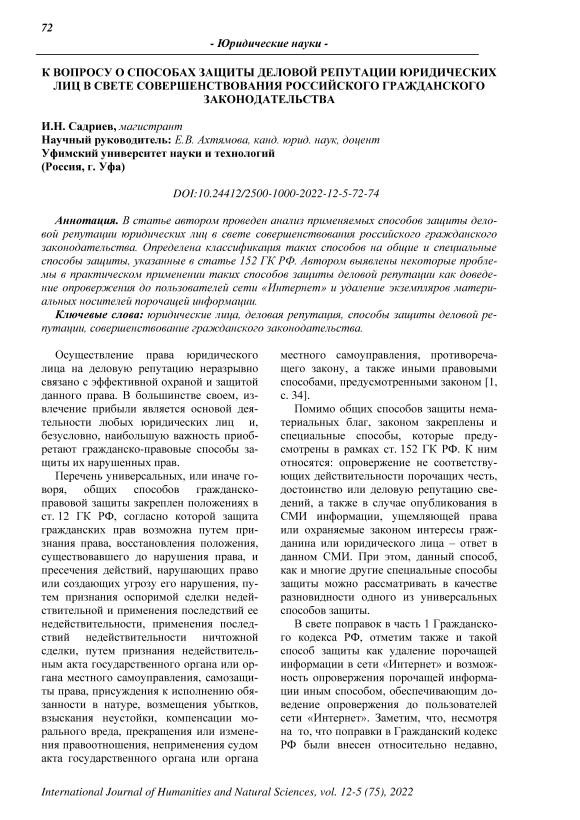 72

- Юридические науки -

К ВОПРОСУ О СПОСОБАХ ЗАЩИТЫ ДЕЛОВОЙ РЕПУТАЦИИ ЮРИДИЧЕСКИХ ЛИЦ В СВЕТЕ СОВЕРШЕНСТВОВАНИЯ РОССИЙСКОГО ГРАЖДАНСКОГО ЗАКОНОДАТЕЛЬСТВА

И.Н. Садриев, магистрант
Научный руководитель: Е.В. Ахтямова, канд. юрид. наук, доцент
Уфимский университет науки и технологий
(Россия, г. Уфа)

DOI:10.24412/2500-1000-2022-12-5-72-74

Аннотация. В статье автором проведен анализ применяемых способов защиты деловой репутации юридических лиц в свете совершенствования российского гражданского законодательства. Определена классификация таких способов на общие и специальные способы защиты, указанные в статье 152 ГК РФ. Автором выявлены некоторые проблемы в практическом применении таких способов защиты деловой репутации как доведение опровержения до пользователей сети «Интернет» и удаление экземпляров материальных носителей порочащей информации.

Ключевые слова: юридические лица, деловая репутация, способы защиты деловой репутации, совершенствование гражданского законодательства.

Осуществление права юридического лица на деловую репутацию неразрывно связано с эффективной охраной и защитой данного права. В большинстве своем, извлечение прибыли является основой деятельности любых юридических лиц и, безусловно, наибольшую важность приобретают гражданско-правовые способы защиты их нарушенных прав.

Перечень универсальных, или иначе говоря, общих способов гражданско-правовой защиты закреплен положениях в ст. 12 ГК РФ, согласно которой защита гражданских прав возможна путем признания права, восстановления положения, существовавшего до нарушения права, и пресечения действий, нарушающих право или создающих угрозу его нарушения, путем признания оспоримой сделки недействительной и применения последствий ее недействительности, применения последствий недействительности ничтожной сделки, путем признания недействительным акта государственного органа или органа местного самоуправления, самозащиты права, присуждения к исполнению обязанности в натуре, возмещения убытков, взыскания неустойки, компенсации морального вреда, прекращения или изменения правоотношения, неприменения судом акта государственного органа или органа местного самоуправления, противоречащего закону, а также иными правовыми способами, предусмотренными законом [1, с. 34].

Помимо общих способов защиты нематериальных благ, законом закреплены и специальные способы, которые предусмотрены в рамках ст. 152 ГК РФ. К ним относятся: опровержение не соответствующих действительности порочащих честь, достоинство или деловую репутацию сведений, а также в случае опубликования в СМИ информации, ущемляющей права или охраняемые законом интересы гражданина или юридического лица – ответ в данном СМИ. При этом, данный способ, как и многие другие специальные способы защиты можно рассматривать в качестве разновидности одного из универсальных способов защиты.

В свете поправок в часть 1 Гражданского кодекса РФ, отметим также и такой способ защиты как удаление порочащей информации в сети «Интернет» и возможность опровержения порочащей информации иным способом, обеспечивающим доведение опровержения до пользователей сети «Интернет». Заметим, что, несмотря на то, что поправки в Гражданский кодекс РФ были внесен относительно недавно,

International Journal of Humanities and Natural Sciences, vol. 12-5 (75), 2022